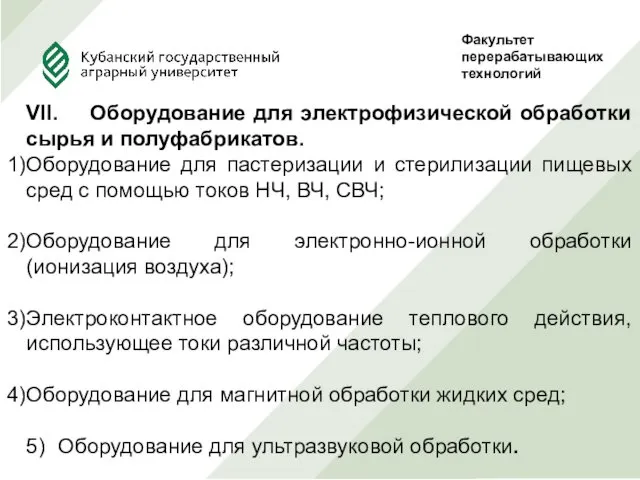 Кубанский государственный аграрный университет

Факультет перерабатывающих технологий

VII. Оборудование для электрофизической обработки сырья и полуфабрикатов.

1)Оборудование для пастеризации и стерилизации пищевых сред с помощью токов НЧ, ВЧ, СВЧ;

2)Оборудование для электронно-ионной обработки (ионизация воздуха);

3)Электроконтактное оборудование теплового действия, использующее токи различной частоты;

4)Оборудование для магнитной обработки жидких сред;

5) Оборудование для ультразвуковой обработки.